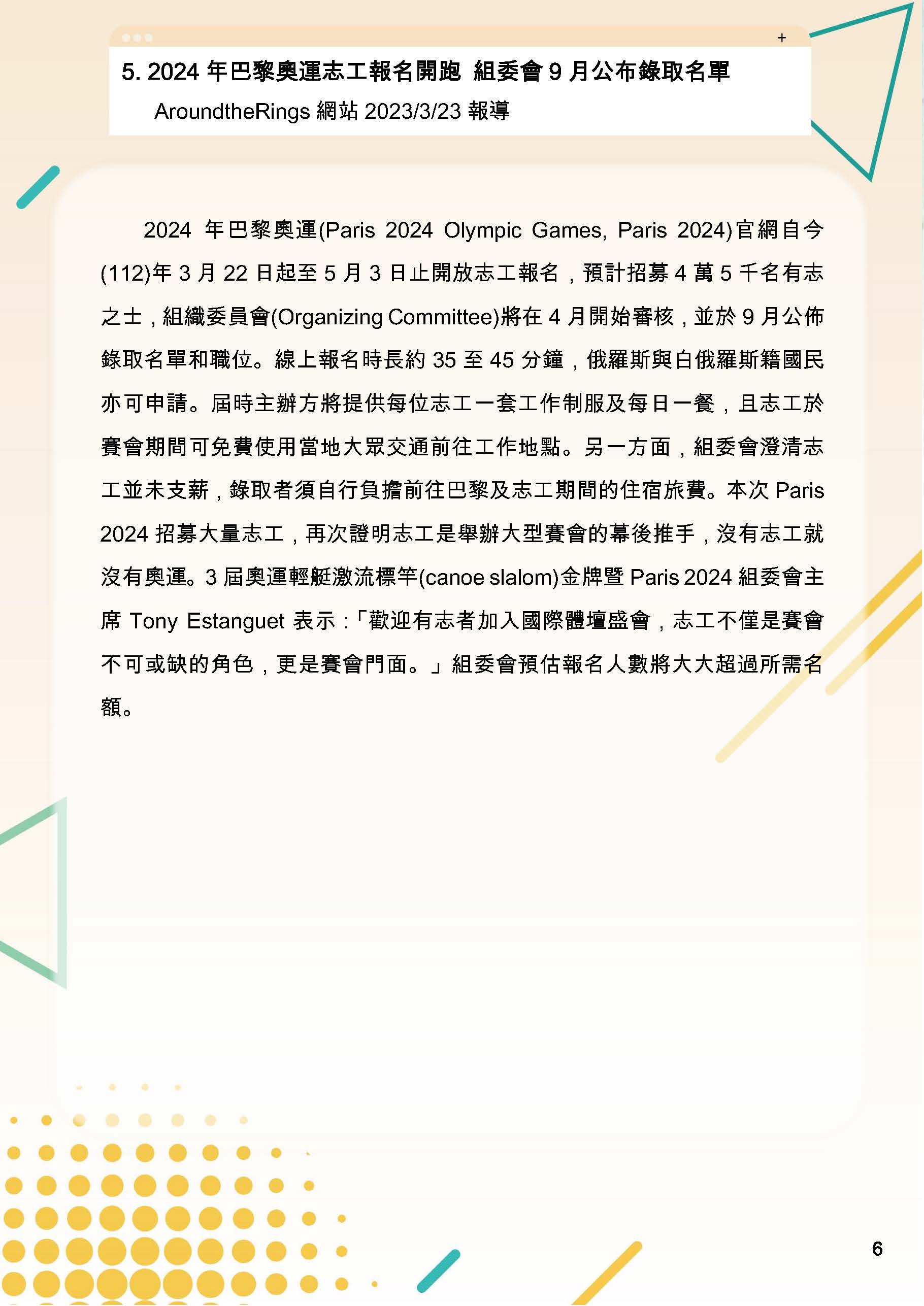 +

5. 2024 年巴黎奧運志工報名開跑 組委會 9 月公布錄取名單

AroundtheRings 網站 2023/3/23 報導

2024 年巴黎奧運(Paris 2024 Olympic Games, Paris 2024)官網自今(112)年 3 月 22 日起至 5 月 3 日止開放志工報名，預計招募 4 萬 5 千名有志之士，組織委員會(Organizing Committee)將在 4 月開始審核，並於 9 月公佈錄取名單和職位。線上報名時長約 35 至 45 分鐘，俄羅斯與白俄羅斯籍國民亦可申請。屆時主辦方將提供每位志工一套工作制服及每日一餐，且志工於賽會期間可免費使用當地大眾交通前往工作地點。另一方面，組委會澄清志工並未支薪，錄取者須自行負擔前往巴黎及志工期間的住宿旅費。本次 Paris 2024 招募大量志工，再次證明志工是舉辦大型賽會的幕後推手，沒有志工就沒有奧運。3 屆奧運輕艇激流標竿(canoe slalom)金牌暨 Paris 2024 組委會主席 Tony Estanguet 表示：「歡迎有志者加入國際體壇盛會，志工不僅是賽會不可或缺的角色，更是賽會門面。」組委會預估報名人數將大大超過所需名額。

6